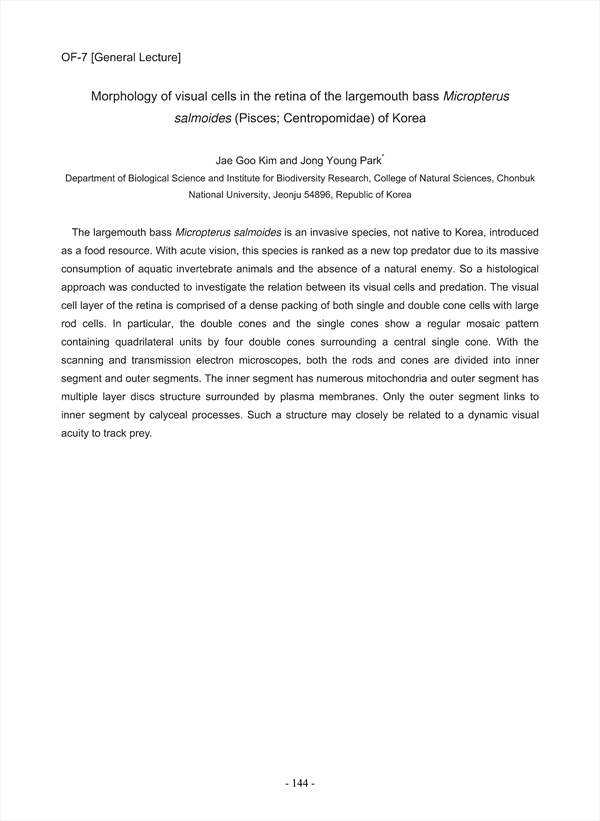 OF-7 [General Lecture]

Morphology of visual cells in the retina of the largemouth bass Micropterus salmoides (Pisces; Centropomidae) of Korea

Jae Goo Kim and Jong Young Park*

Department of Biological Science and Institute for Biodiversity Research, College of Natural Sciences, Chonbuk National University, Jeonju 54896, Republic of Korea

The largemouth bass Micropterus salmoides is an invasive species, not native to Korea, introduced as a food resource. With acute vision, this species is ranked as a new top predator due to its massive consumption of aquatic invertebrate animals and the absence of a natural enemy. So a histological approach was conducted to investigate the relation between its visual cells and predation. The visual cell layer of the retina is comprised of a dense packing of both single and double cone cells with large rod cells. In particular, the double cones and the single cones show a regular mosaic pattern containing quadrilateral units by four double cones surrounding a central single cone. With the scanning and transmission electron microscopes, both the rods and cones are divided into inner segment and outer segments. The inner segment has numerous mitochondria and outer segment has multiple layer discs structure surrounded by plasma membranes. Only the outer segment links to inner segment by calyceal processes. Such a structure may closely be related to a dynamic visual acuity to track prey.

- 144 -